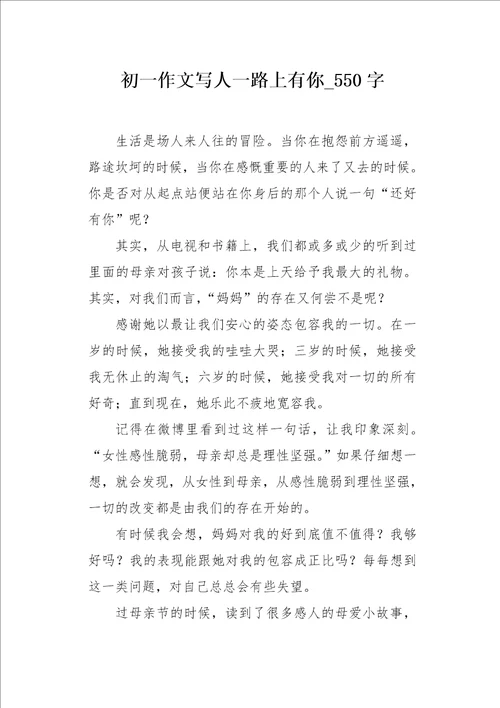 初一作文写人一路上有你_550字

生活是场人来人往的冒险。当你在抱怨前方遥遥，路途坎坷的时候，当你在感慨重要的人来了又去的时候。你是否对从起点站便站在你身后的那个人说一句“还好有你”呢？

其实，从电视和书籍上，我们都或多或少的听到过里面的母亲对孩子说：你本是上天给予我最大的礼物。其实，对我们而言，“妈妈”的存在又何尝不是呢？

感谢她以最让我们安心的姿态包容我的一切。在一岁的时候，她接受我的哇哇大哭；三岁的时候，她接受我无休止的淘气；六岁的时候，她接受我对一切的所有好奇；直到现在，她乐此不疲地宽容我。

记得在微博里看到过这样一句话，让我印象深刻。“女性感性脆弱，母亲却总是理性坚强。”如果仔细想一想，就会发现，从女性到母亲，从感性脆弱到理性坚强，一切的改变都是由我们的存在开始的。

有时候我会想，妈妈对我的好到底值不值得？我够好吗？我的表现能跟她对我的包容成正比吗？每每想到这一类问题，对自己总总会有些失望。

过母亲节的时候，读到了很多感人的母爱小故事，